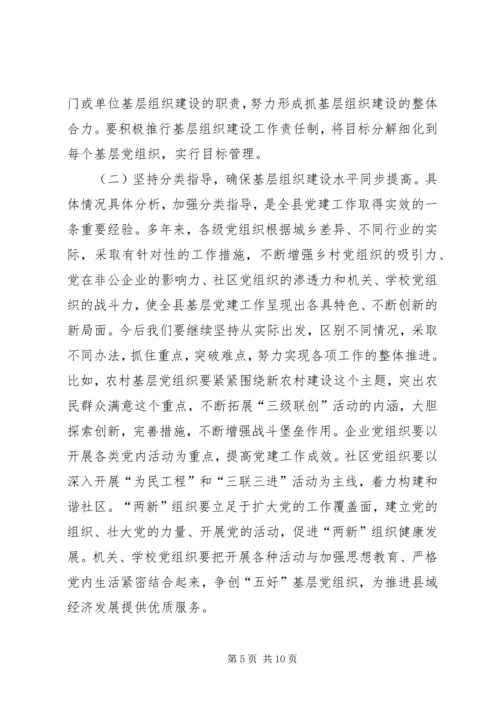 门或单位基层组织建设的职责，努力形成抓基层组织建设的整体合力。要积极推行基层组织建设工作责任制，将目标分解细化到每个基层党组织，实行目标管理。

（二）坚持分类指导，确保基层组织建设水平同步提高。具体情况具体分析，加强分类指导，是全县党建工作取得实效的一条重要经验。多年来，各级党组织根据城乡差异、不同行业的实际，采取有针对性的工作措施，不断增强乡村党组织的吸引力、党在非公企业的影响力、社区党组织的渗透力和机关、学校党组织的战斗力，使全县基层党建工作呈现出各具特色、不断创新的新局面。今后我们要继续坚持从实际出发，区别不同情况，采取不同办法，抓住重点，突破难点，努力实现各项工作的整体推进。比如，农村基层党组织要紧紧围绕新农村建设这个主题，突出农民群众满意这个重点，不断拓展“三级联创”活动的内涵，大胆探索创新，完善措施，不断增强战斗堡垒作用。企业党组织要以开展各类党内活动为重点，提高党建工作成效。社区党组织要以深入开展“为民工程”和“三联三进”活动为主线，着力构建和谐社区。“两新”组织要立足于扩大党的工作覆盖面，建立党的组织、壮大党的力量、开展党的活动，促进“两新”组织健康发展。机关、学校党组织要把开展各种活动与加强思想教育、严格党内生活紧密结合起来，争创“五好”基层党组织，为推进县域经济发展提供优质服务。

第 5 页 共 10 页